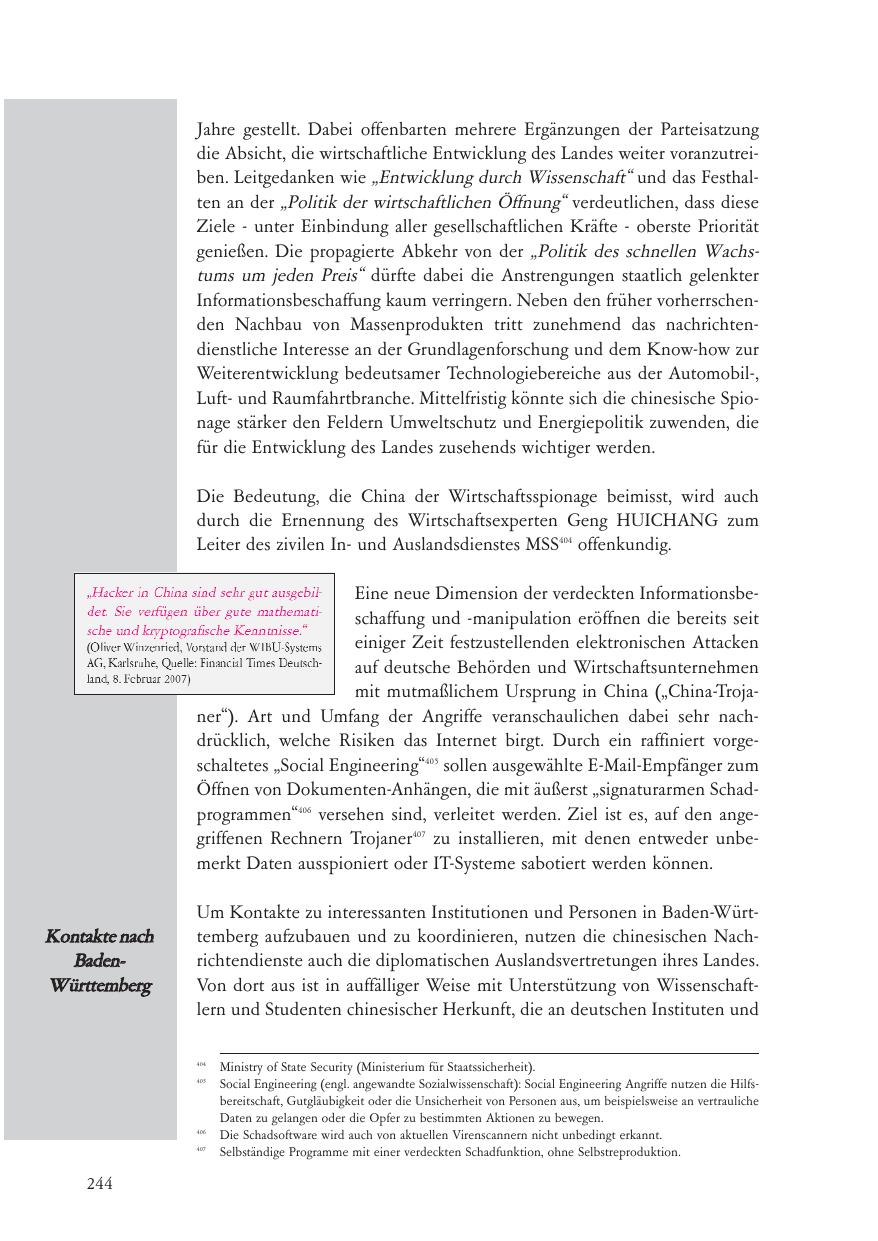 Jahre gestellt. Dabei offenbarten mehrere Ergänzungen der Parteisatzung die Absicht, die wirtschaftliche Entwicklung des Landes weiter voranzutreiben. Leitgedanken wie „Entwicklung durch Wissenschaft“ und das Festhalten an der „Politik der wirtschaftlichen Öffnung“ verdeutlichen, dass diese Ziele - unter Einbindung aller gesellschaftlichen Kräfte - oberste Priorität genießen. Die propagierte Abkehr von der „Politik des schnellen Wachstums um jeden Preis“ dürfte dabei die Anstrengungen staatlich gelenkter Informationsbeschaffung kaum verringern. Neben den früher vorherrschenden Nachbau von Massenprodukten tritt zunehmend das nachrichtendienstliche Interesse an der Grundlagenforschung und dem Know-how zur Weiterentwicklung bedeutsamer Technologiebereiche aus der Automobil-, Luft- und Raumfahrtbranche. Mittelfristig könnte sich die chinesische Spionage stärker den Feldern Umweltschutz und Energiepolitik zuwenden, die für die Entwicklung des Landes zusehends wichtiger werden.

Die Bedeutung, die China der Wirtschaftsspionage beimisst, wird auch durch die Ernennung des Wirtschaftsexperten Geng HUICHANG zum Leiter des zivilen In- und Auslandsdienstes MSS$^{404}$ offenkundig.

„Hacker in China sind sehr gut ausgebildet. Sie verfügen über gute mathematische und kryptografische Kenntnisse.“ (Oliver Winzenried, Vorstand der WIBU-Systems AG, Karlsruhe, Quelle: Financial Times Deutschland, 8. Februar 2007)

Eine neue Dimension der verdeckten Informationsbeschaffung und -manipulation eröffnen die bereits seit einiger Zeit festzustellenden elektronischen Attacken auf deutsche Behörden und Wirtschaftsunternehmen mit mutmaßlichem Ursprung in China („China-Trojaner“). Art und Umfang der Angriffe veranschaulichen dabei sehr nachdrücklich, welche Risiken das Internet birgt. Durch ein raffiniert vorgeschaltetes „Social Engineering“$^{405}$ sollen ausgewählte E-Mail-Empfänger zum Öffnen von Dokumenten-Anhängen, die mit äußerst „signaturarmen Schadprogrammen“$^{406}$ versehen sind, verleitet werden. Ziel ist es, auf den angegriffenen Rechnern Trojaner$^{407}$ zu installieren, mit denen entweder unbemerkt Daten ausspioniert oder IT-Systeme sabotiert werden können.

Kontakte nach Baden-Württemberg

Um Kontakte zu interessanten Institutionen und Personen in Baden-Württemberg aufzubauen und zu koordinieren, nutzen die chinesischen Nachrichtendienste auch die diplomatischen Auslandsvertretungen ihres Landes. Von dort aus ist in auffälliger Weise mit Unterstützung von Wissenschaftlern und Studenten chinesischer Herkunft, die an deutschen Instituten und

$^{404}$ Ministry of State Security (Ministerium für Staatssicherheit).
$^{405}$ Social Engineering (engl. angewandte Sozialwissenschaft): Social Engineering Angriffe nutzen die Hilfsbereitschaft, Gutgläubigkeit oder die Unsicherheit von Personen aus, um beispielsweise an vertrauliche Daten zu gelangen oder die Opfer zu bestimmten Aktionen zu bewegen.
$^{406}$ Die Schadsoftware wird auch von aktuellen Virenscannern nicht unbedingt erkannt.
$^{407}$ Selbständige Programme mit einer verdeckten Schadfunktion, ohne Selbstreproduktion.

244